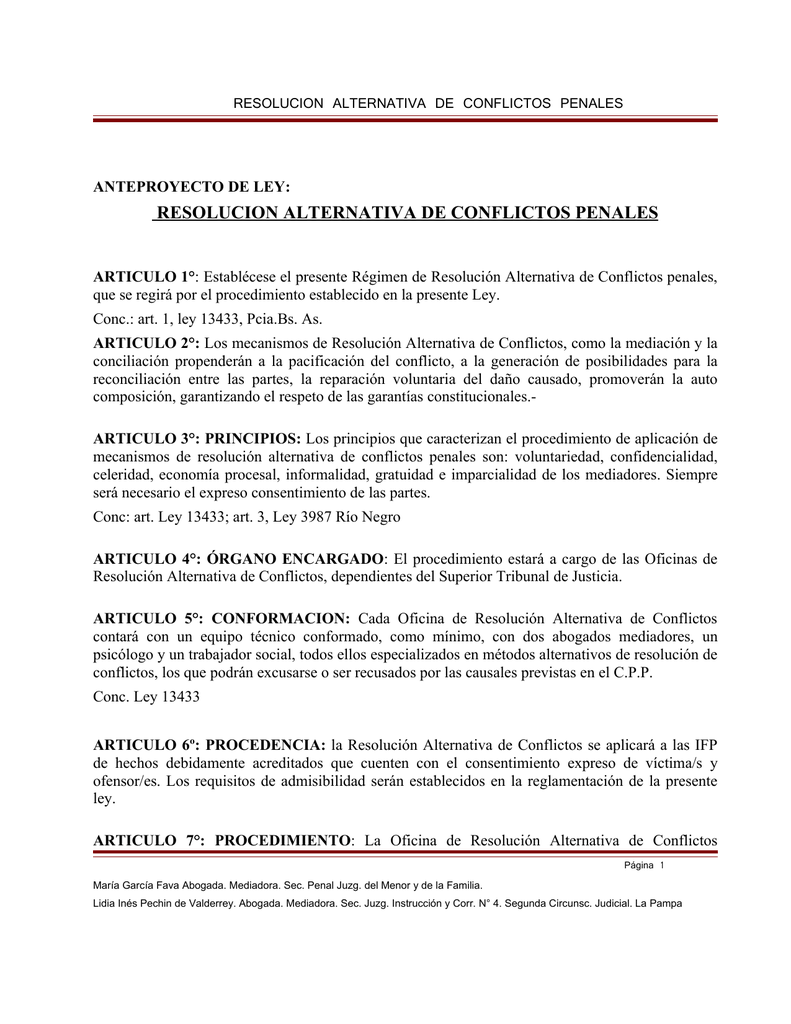 RESOLUCION ALTERNATIVA DE CONFLICTOS PENALES

ANTEPROYECTO DE LEY:

RESOLUCION ALTERNATIVA DE CONFLICTOS PENALES

ARTICULO 1°: Establécese el presente Régimen de Resolución Alternativa de Conflictos penales, que se regirá por el procedimiento establecido en la presente Ley.

Conc.: art. 1, ley 13433, Pcia.Bs. As.

ARTICULO 2°: Los mecanismos de Resolución Alternativa de Conflictos, como la mediación y la conciliación propenderán a la pacificación del conflicto, a la generación de posibilidades para la reconciliación entre las partes, la reparación voluntaria del daño causado, promoverán la auto composición, garantizando el respeto de las garantías constitucionales.-

ARTICULO 3°: PRINCIPIOS: Los principios que caracterizan el procedimiento de aplicación de mecanismos de resolución alternativa de conflictos penales son: voluntariedad, confidencialidad, celeridad, economía procesal, informalidad, gratuidad e imparcialidad de los mediadores. Siempre será necesario el expreso consentimiento de las partes.

Conc: art. Ley 13433; art. 3, Ley 3987 Río Negro

ARTICULO 4°: ÓRGANO ENCARGADO: El procedimiento estará a cargo de las Oficinas de Resolución Alternativa de Conflictos, dependientes del Superior Tribunal de Justicia.

ARTICULO 5°: CONFORMACION: Cada Oficina de Resolución Alternativa de Conflictos contará con un equipo técnico conformado, como mínimo, con dos abogados mediadores, un psicólogo y un trabajador social, todos ellos especializados en métodos alternativos de resolución de conflictos, los que podrán excusarse o ser recusados por las causales previstas en el C.P.P.

Conc. Ley 13433

ARTICULO 6º: PROCEDENCIA: la Resolución Alternativa de Conflictos se aplicará a las IFP de hechos debidamente acreditados que cuenten con el consentimiento expreso de víctima/s y ofensor/es. Los requisitos de admisibilidad serán establecidos en la reglamentación de la presente ley.

ARTICULO 7°: PROCEDIMIENTO: La Oficina de Resolución Alternativa de Conflictos

Página 1

María García Fava Abogada. Mediadora. Sec. Penal Juzg. del Menor y de la Familia.

Lidia Inés Pechin de Valderrey. Abogada. Mediadora. Sec. Juzg. Instrucción y Corr. N° 4. Segunda Circunsc. Judicial. La Pampa